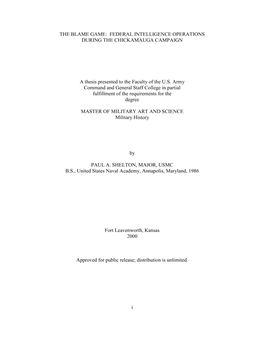 THE BLAME GAME: FEDERAL INTELLIGENCE OPERATIONS DURING THE CHICKAMAUGA CAMPAIGN

A thesis presented to the Faculty of the U.S. Army Command and General Staff College in partial fulfillment of the requirements for the degree

MASTER OF MILITARY ART AND SCIENCE
Military History

by

PAUL A. SHELTON, MAJOR, USMC
B.S., United States Naval Academy, Annapolis, Maryland, 1986

Fort Leavenworth, Kansas
2000

Approved for public release; distribution is unlimited.

i